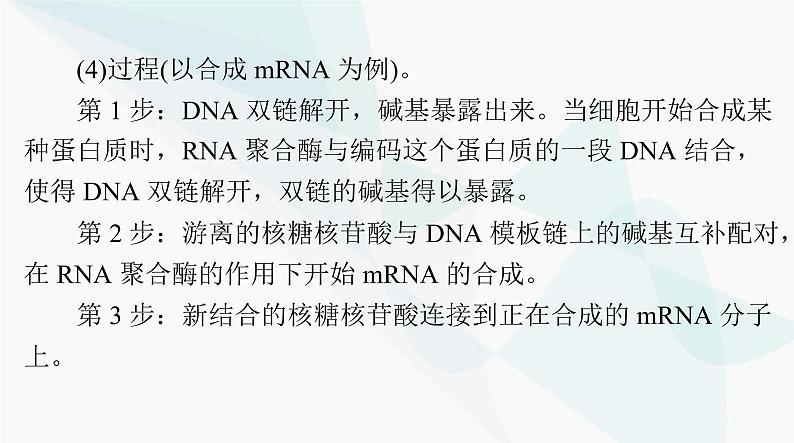 (4)过程(以合成 mRNA 为例)。

第 1 步：DNA 双链解开，碱基暴露出来。当细胞开始合成某种蛋白质时，RNA 聚合酶与编码这个蛋白质的一段 DNA 结合，使得 DNA 双链解开，双链的碱基得以暴露。

第 2 步：游离的核糖核苷酸与 DNA 模板链上的碱基互补配对，在 RNA 聚合酶的作用下开始 mRNA 的合成。

第 3 步：新结合的核糖核苷酸连接到正在合成的 mRNA 分子上。